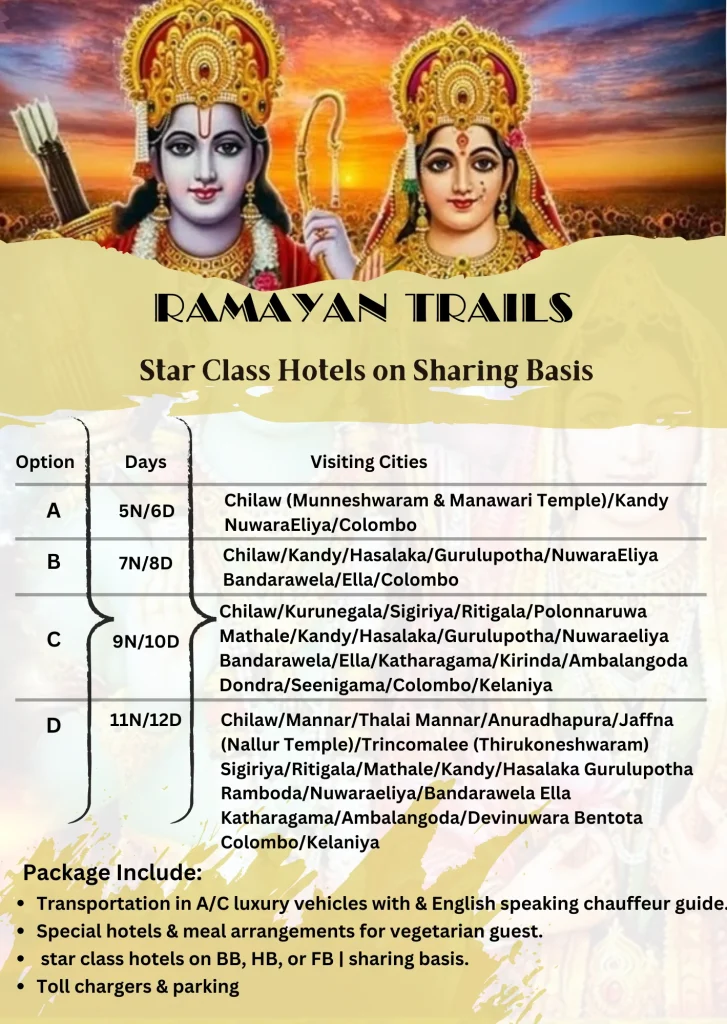 RAMAYAN TRAILS

Star Class Hotels on Sharing Basis

| Option | Days | Visiting Cities |
|---|---|---|
| A | 5N/6D | Chilaw (Munneshwaram & Manawari Temple)/Kandy NuwaraEliya/Colombo |
| B | 7N/8D | Chilaw/Kandy/Hasalaka/Gurulupotha/NuwaraEliya Bandarawela/Ella/Colombo |
| C | 9N/10D | Chilaw/Kurunegala/Sigiriya/Ritigala/Polonnaruwa Mathale/Kandy/Hasalaka/Gurulupotha/Nuwaraeliya Bandarawela/Ella/Katharagama/Kirinda/Ambalangoda Dondra/Seenigama/Colombo/Kelaniya |
| D | 11N/12D | Chilaw/Mannar/Thalai Mannar/Anuradhapura/Jaffna (Nallur Temple)/Trincomalee (Thirukoneshwaram) Sigiriya/Ritigala/Mathale/Kandy/Hasalaka Gurulupotha Ramboda/Nuwaraeliya/Bandarawela Ella Katharagama/Ambalangoda/Devinuwara Bentota Colombo/Kelaniya |

Package Include:
• Transportation in A/C luxury vehicles with & English speaking chauffeur guide.
• Special hotels & meal arrangements for vegetarian guest.
• star class hotels on BB, HB, or FB | sharing basis.
• Toll chargers & parking